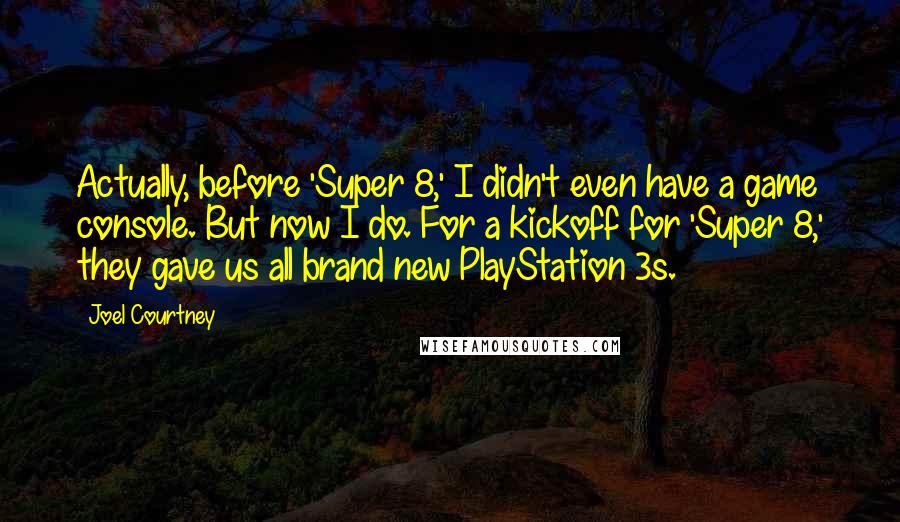 Actually, before 'Super 8,' I didn't even have a game console. But now I do. For a kickoff for 'Super 8,' they gave us all brand new PlayStation 3s.

Joel Courtney

WISEFAMOUSQUOTES.COM